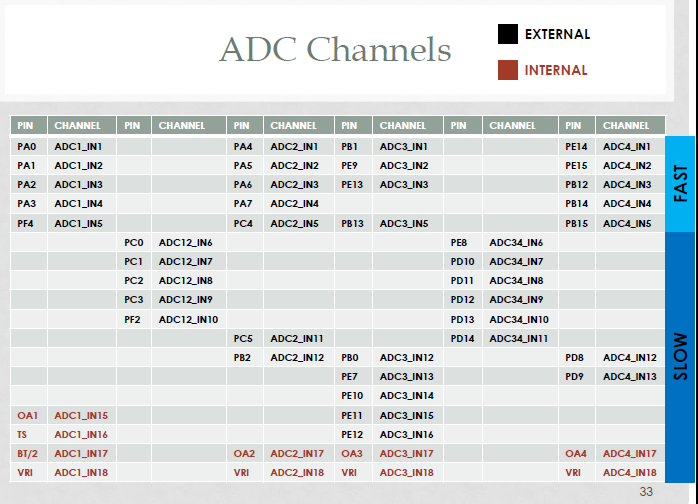 ADC Channels

EXTERNAL

INTERNAL

| PIN | CHANNEL | PIN | CHANNEL | PIN | CHANNEL | PIN | CHANNEL | PIN | CHANNEL | PIN | CHANNEL |
|---|---|---|---|---|---|---|---|---|---|---|---|
| PA0 | ADC1_IN1 | | | PA4 | ADC2_IN1 | PB1 | ADC3_IN1 | | | PE14 | ADC4_IN1 |
| PA1 | ADC1_IN2 | | | PA5 | ADC2_IN2 | PE9 | ADC3_IN2 | | | PE15 | ADC4_IN2 |
| PA2 | ADC1_IN3 | | | PA6 | ADC2_IN3 | PE13 | ADC3_IN3 | | | PB12 | ADC4_IN3 |
| PA3 | ADC1_IN4 | | | PA7 | ADC2_IN4 | | | | | PB14 | ADC4_IN4 |
| PF4 | ADC1_IN5 | | | PC4 | ADC2_IN5 | PB13 | ADC3_IN5 | | | PB15 | ADC4_IN5 |
| | | PC0 | ADC12_IN6 | | | | | PE8 | ADC34_IN6 | | |
| | | PC1 | ADC12_IN7 | | | | | PD10 | ADC34_IN7 | | |
| | | PC2 | ADC12_IN8 | | | | | PD11 | ADC34_IN8 | | |
| | | PC3 | ADC12_IN9 | | | | | PD12 | ADC34_IN9 | | |
| | | PF2 | ADC12_IN10 | | | | | PD13 | ADC34_IN10 | | |
| | | | | PC5 | ADC2_IN11 | | | PD14 | ADC34_IN11 | | |
| | | | | PB2 | ADC2_IN12 | PB0 | ADC3_IN12 | | | PD8 | ADC4_IN12 |
| | | | | | | PE7 | ADC3_IN13 | | | PD9 | ADC4_IN13 |
| | | | | | | PE10 | ADC3_IN14 | | | | |
| OA1 | ADC1_IN15 | | | | | PE11 | ADC3_IN15 | | | | |
| TS | ADC1_IN16 | | | | | PE12 | ADC3_IN16 | | | | |
| BT/2 | ADC1_IN17 | | | OA2 | ADC2_IN17 | OA3 | ADC3_IN17 | | | OA4 | ADC4_IN17 |
| VRI | ADC1_IN18 | | | VRI | ADC2_IN18 | VRI | ADC3_IN18 | | | VRI | ADC4_IN18 |

FAST

SLOW

33